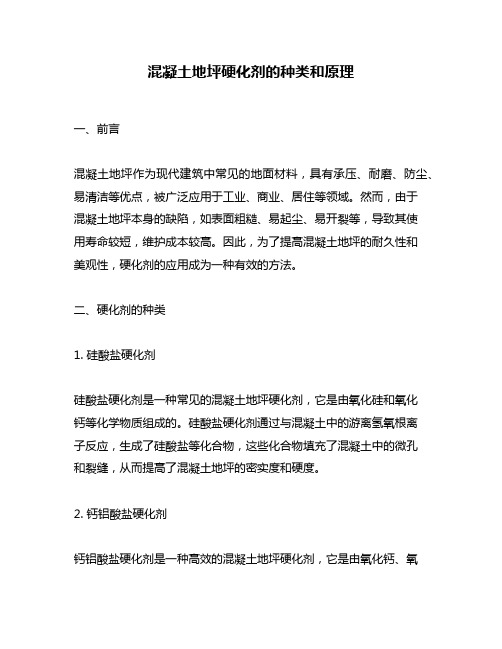 混凝土地坪硬化剂的种类和原理

一、前言

混凝土地坪作为现代建筑中常见的地面材料，具有承压、耐磨、防尘、易清洁等优点，被广泛应用于工业、商业、居住等领域。然而，由于混凝土地坪本身的缺陷，如表面粗糙、易起尘、易开裂等，导致其使用寿命较短，维护成本较高。因此，为了提高混凝土地坪的耐久性和美观性，硬化剂的应用成为一种有效的方法。

二、硬化剂的种类

1. 硅酸盐硬化剂

硅酸盐硬化剂是一种常见的混凝土地坪硬化剂，它是由氧化硅和氧化钙等化学物质组成的。硅酸盐硬化剂通过与混凝土中的游离氢氧根离子反应，生成了硅酸盐等化合物，这些化合物填充了混凝土中的微孔和裂缝，从而提高了混凝土地坪的密实度和硬度。

2. 钙铝酸盐硬化剂

钙铝酸盐硬化剂是一种高效的混凝土地坪硬化剂，它是由氧化钙、氧